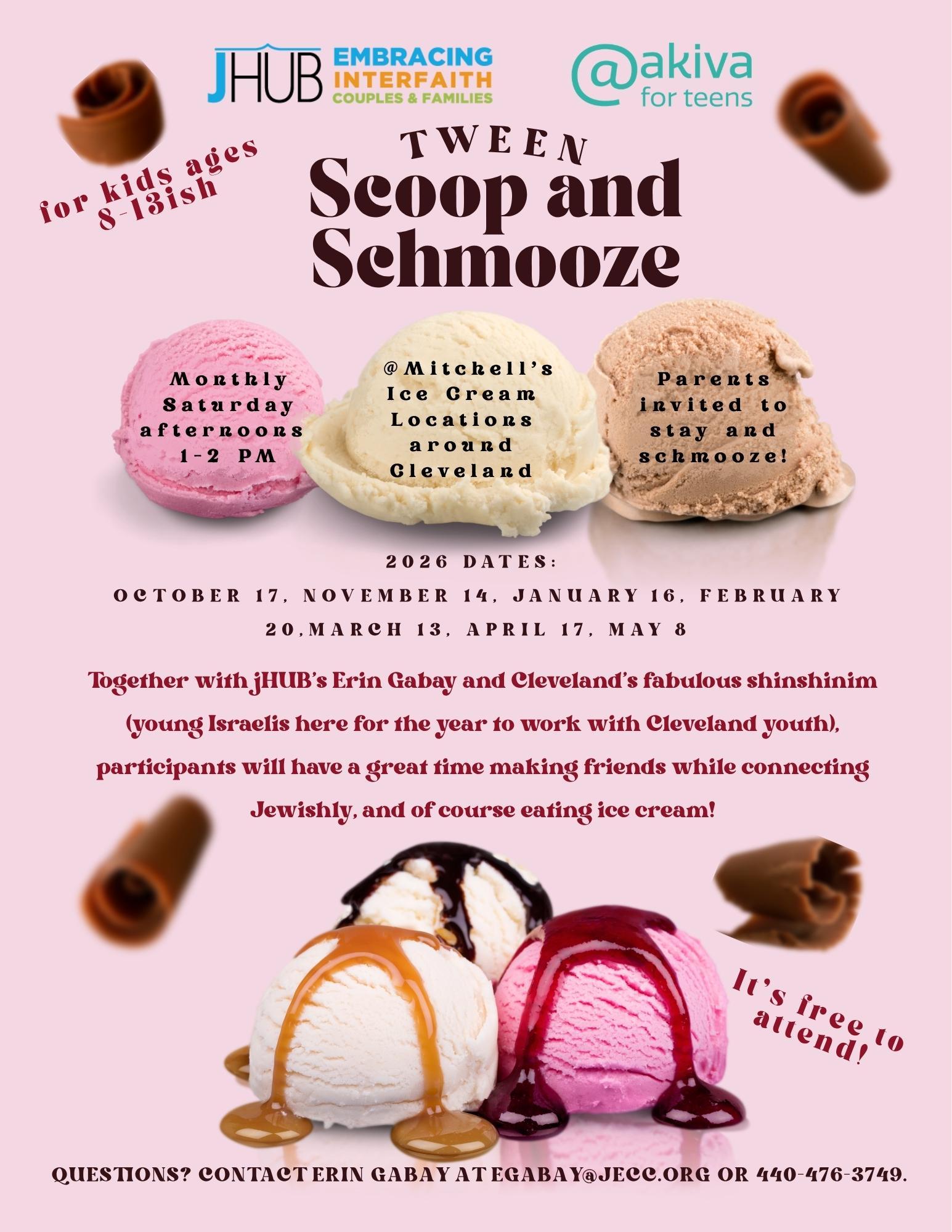 JHUB EMBRACING INTERFAITH COUPLES & FAMILIES

@akiva for teens

for kids ages 8-13ish

TWEEN
Scoop and Schmooze

Monthly Saturday afternoons 1-2 PM

@Mitchell's Ice Cream Locations around Cleveland

Parents invited to stay and schmooze!

2026 DATES:

OCTOBER 17, NOVEMBER 14, JANUARY 16, FEBRUARY 20,MARCH 13, APRIL 17, MAY 8

Together with jHUB's Erin Gabay and Cleveland's fabulous shinshinim (young Israelis here for the year to work with Cleveland youth), participants will have a great time making friends while connecting Jewishly, and of course eating ice cream!

It's free to attend!

QUESTIONS? CONTACT ERIN GABAY AT EGABAY@JECC.ORG OR 440-476-3749.